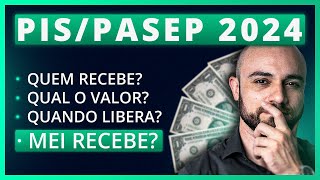 PIS/PASEP 2024

• QUEM RECEBE?
• QUAL O VALOR?
• QUANDO LIBERA?
• MEI RECEBE?